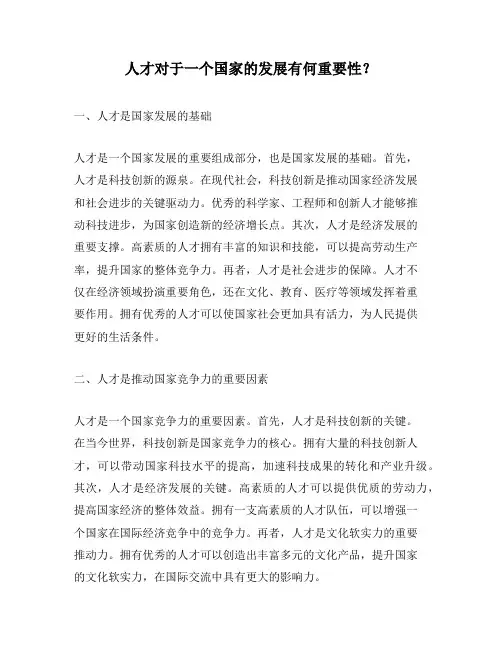 人才对于一个国家的发展有何重要性？

一、人才是国家发展的基础

人才是一个国家发展的重要组成部分，也是国家发展的基础。首先，人才是科技创新的源泉。在现代社会，科技创新是推动国家经济发展和社会进步的关键驱动力。优秀的科学家、工程师和创新人才能够推动科技进步，为国家创造新的经济增长点。其次，人才是经济发展的重要支撑。高素质的人才拥有丰富的知识和技能，可以提高劳动生产率，提升国家的整体竞争力。再者，人才是社会进步的保障。人才不仅在经济领域扮演重要角色，还在文化、教育、医疗等领域发挥着重要作用。拥有优秀的人才可以使国家社会更加具有活力，为人民提供更好的生活条件。

二、人才是推动国家竞争力的重要因素

人才是一个国家竞争力的重要因素。首先，人才是科技创新的关键。在当今世界，科技创新是国家竞争力的核心。拥有大量的科技创新人才，可以带动国家科技水平的提高，加速科技成果的转化和产业升级。其次，人才是经济发展的关键。高素质的人才可以提供优质的劳动力，提高国家经济的整体效益。拥有一支高素质的人才队伍，可以增强一个国家在国际经济竞争中的竞争力。再者，人才是文化软实力的重要推动力。拥有优秀的人才可以创造出丰富多元的文化产品，提升国家的文化软实力，在国际交流中具有更大的影响力。